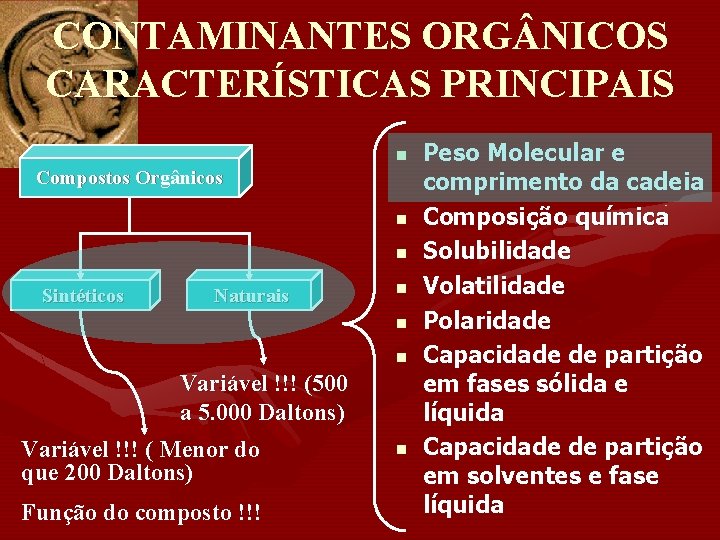 CONTAMINANTES ORGÂNICOS CARACTERÍSTICAS PRINCIPAIS

Compostos Orgânicos

Sintéticos

Naturais

Variável !!! (500 a 5.000 Daltons)

Variável !!! ( Menor do que 200 Daltons)

Função do composto !!!

- Peso Molecular e comprimento da cadeia
- Composição química
- Solubilidade
- Volatilidade
- Polaridade
- Capacidade de partição em fases sólida e líquida
- Capacidade de partição em solventes e fase líquida